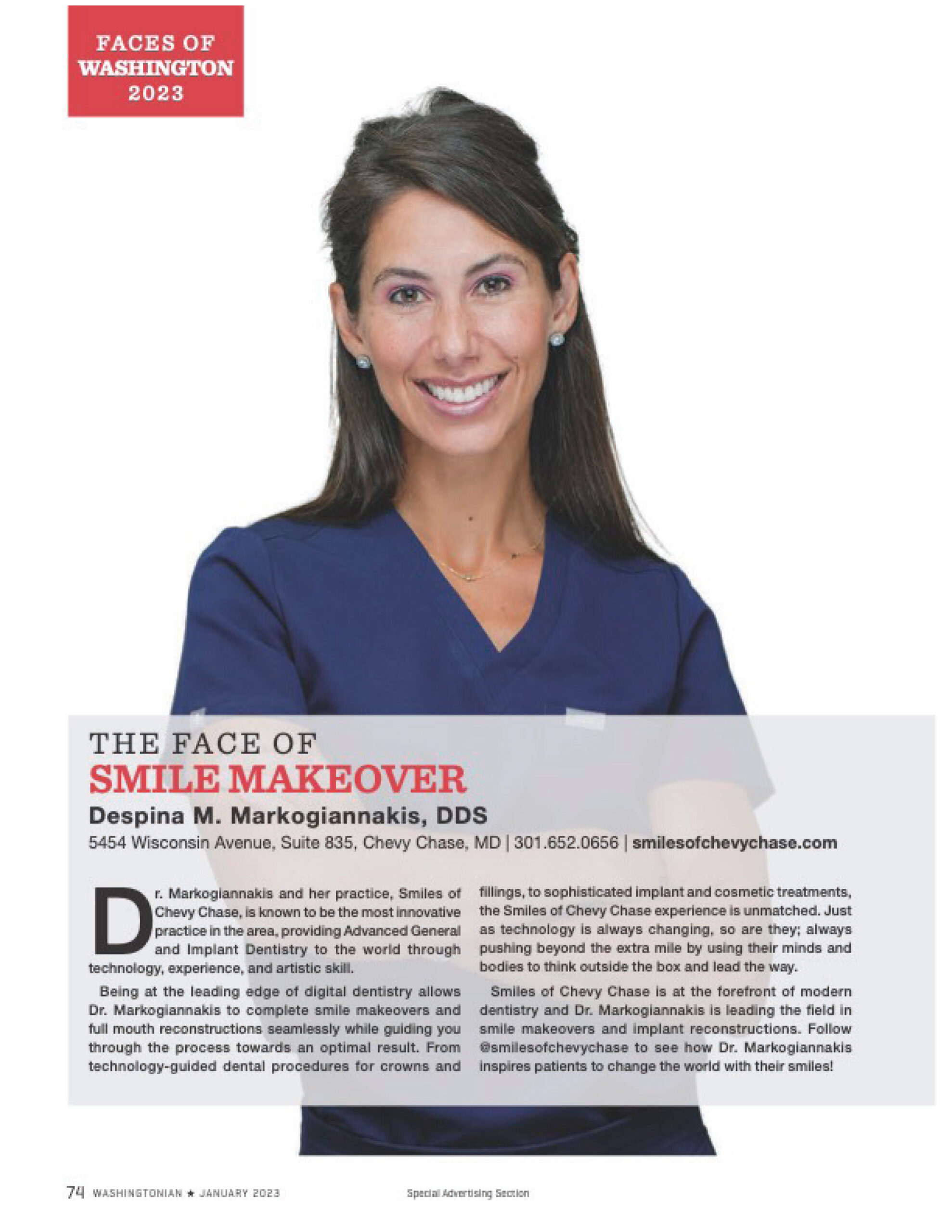 FACES OF WASHINGTON 2023

THE FACE OF
SMILE MAKEOVER
Despina M. Markogiannakis, DDS
5454 Wisconsin Avenue, Suite 835, Chevy Chase, MD | 301.652.0656 | smilesofchevychase.com

Dr. Markogiannakis and her practice, Smiles of Chevy Chase, is known to be the most innovative practice in the area, providing Advanced General and Implant Dentistry to the world through technology, experience, and artistic skill.

Being at the leading edge of digital dentistry allows Dr. Markogiannakis to complete smile makeovers and full mouth reconstructions seamlessly while guiding you through the process towards an optimal result. From technology-guided dental procedures for crowns and fillings, to sophisticated implant and cosmetic treatments, the Smiles of Chevy Chase experience is unmatched. Just as technology is always changing, so are they; always pushing beyond the extra mile by using their minds and bodies to think outside the box and lead the way.

Smiles of Chevy Chase is at the forefront of modern dentistry and Dr. Markogiannakis is leading the field in smile makeovers and implant reconstructions. Follow @smilesofchevychase to see how Dr. Markogiannakis inspires patients to change the world with their smiles!

74 WASHINGTONIAN ★ JANUARY 2023

Special Advertising Section